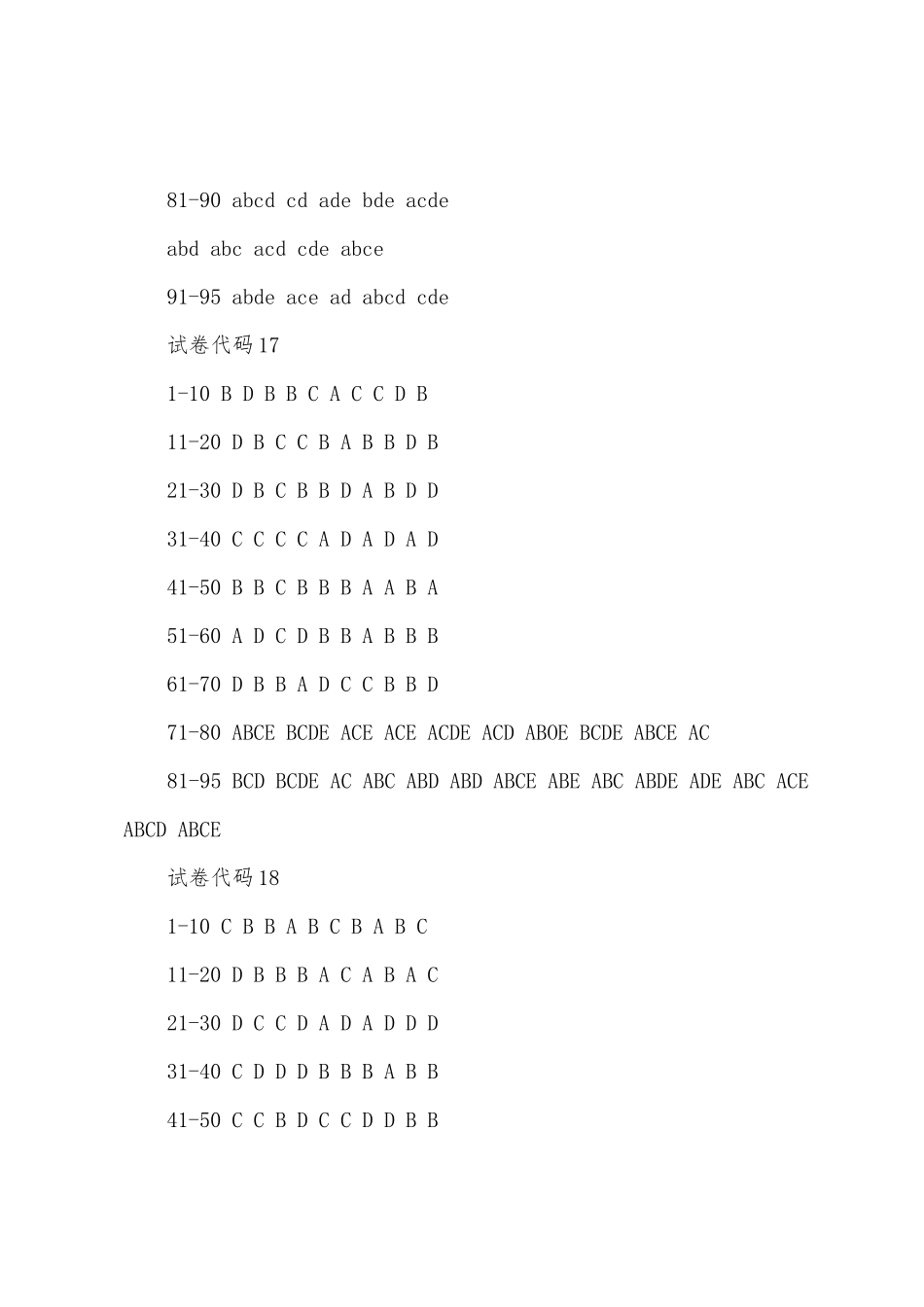 81-90 abcd cd ade bde acde

abd abc acd cde abce

91-95 abde ace ad abcd cde

试卷代码17

1-10 B D B B C A C C D B

11-20 D B C C B A B B D B

21-30 D B C B B D A B D D

31-40 C C C C A D A D A D

41-50 B B C B B B A A B A

51-60 A D C D B B A B B B

61-70 D B B A D C C B B D

71-80 ABCE BCDE ACE ACE ACDE ACD ABOE BCDE ABCE AC

81-95 BCD BCDE AC ABC ABD ABD ABCE ABE ABC ABDE ADE ABC ACE ABCD ABCE

试卷代码18

1-10 C B B A B C B A B C

11-20 D B B B A C A B A C

21-30 D C C D A D A D D D

31-40 C D D D B B B A B B

41-50 C C B D C C D D B B